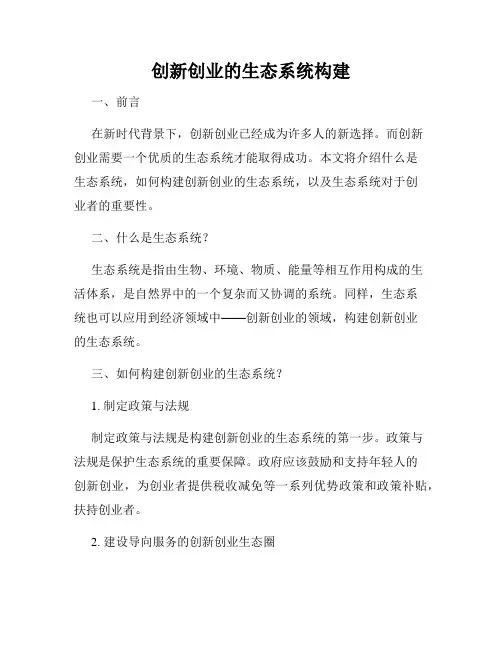 创新创业的生态系统构建

一、前言

在新时代背景下，创新创业已经成为许多人的新选择。而创新创业需要一个优质的生态系统才能取得成功。本文将介绍什么是生态系统，如何构建创新创业的生态系统，以及生态系统对于创业者的重要性。

二、什么是生态系统？

生态系统是指由生物、环境、物质、能量等相互作用构成的生活体系，是自然界中的一个复杂而又协调的系统。同样，生态系统也可以应用到经济领域中——创新创业的领域，构建创新创业的生态系统。

三、如何构建创新创业的生态系统？

1. 制定政策与法规

制定政策与法规是构建创新创业的生态系统的第一步。政策与法规是保护生态系统的重要保障。政府应该鼓励和支持年轻人的创新创业，为创业者提供税收减免等一系列优势政策和政策补贴，扶持创业者。

2. 建设导向服务的创新创业生态圈